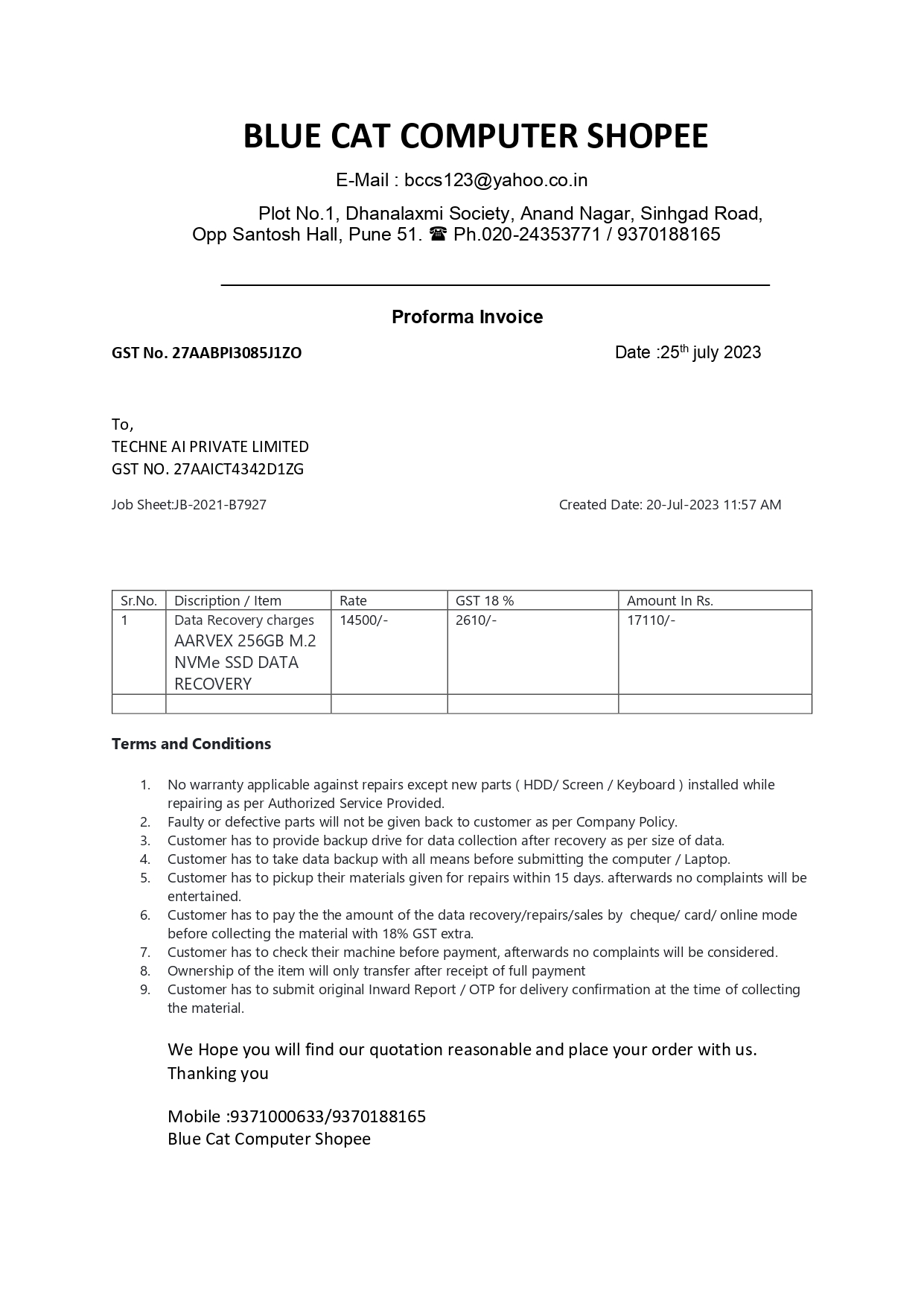 BLUE CAT COMPUTER SHOPEE

E-Mail : bccs123@yahoo.co.in

Plot No.1, Dhanalaxmi Society, Anand Nagar, Sinhgad Road, Opp Santosh Hall, Pune 51. ☎ Ph.020-24353771 / 9370188165

Proforma Invoice

GST No. 27AABPI3085J1ZO

Date :25$^{th}$ july 2023

To,
TECHNE AI PRIVATE LIMITED
GST NO. 27AAICT4342D1ZG

Job Sheet:JB-2021-B7927

Created Date: 20-Jul-2023 11:57 AM

| Sr.No. | Discription / Item | Rate | GST 18 % | Amount In Rs. |
|---|---|---|---|---|
| 1 | Data Recovery charges AARVEX 256GB M.2 NVMe SSD DATA RECOVERY | 14500/- | 2610/- | 17110/- |
| | | | | |

Terms and Conditions

1. No warranty applicable against repairs except new parts ( HDD/ Screen / Keyboard ) installed while repairing as per Authorized Service Provided.
2. Faulty or defective parts will not be given back to customer as per Company Policy.
3. Customer has to provide backup drive for data collection after recovery as per size of data.
4. Customer has to take data backup with all means before submitting the computer / Laptop.
5. Customer has to pickup their materials given for repairs within 15 days. afterwards no complaints will be entertained.
6. Customer has to pay the the amount of the data recovery/repairs/sales by cheque/ card/ online mode before collecting the material with 18% GST extra.
7. Customer has to check their machine before payment, afterwards no complaints will be considered.
8. Ownership of the item will only transfer after receipt of full payment
9. Customer has to submit original Inward Report / OTP for delivery confirmation at the time of collecting the material.

We Hope you will find our quotation reasonable and place your order with us.
Thanking you

Mobile :9371000633/9370188165
Blue Cat Computer Shopee